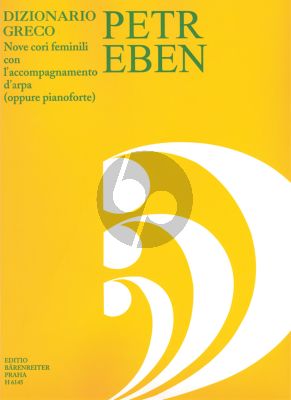 DIZIONARIO GRECO
Nove cori feminili con l'accompagnamento d'arpa (oppure pianoforte)

PETR EBEN

EDITIO
BÄRENREITER
PRAHA
H 6145